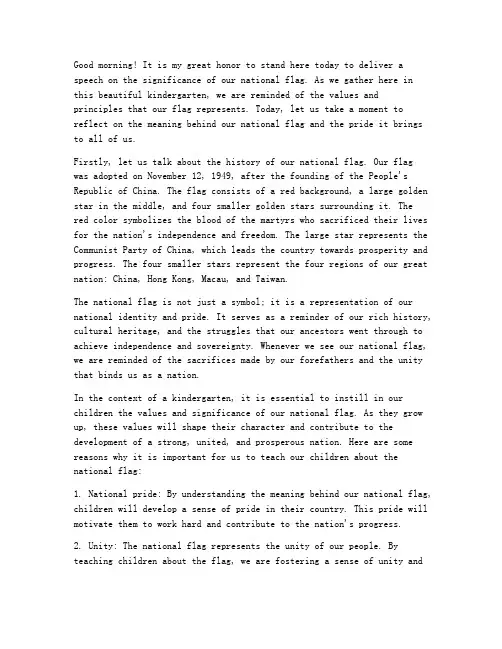 Good morning! It is my great honor to stand here today to deliver a speech on the significance of our national flag. As we gather here in this beautiful kindergarten, we are reminded of the values and principles that our flag represents. Today, let us take a moment to reflect on the meaning behind our national flag and the pride it brings to all of us.

Firstly, let us talk about the history of our national flag. Our flag was adopted on November 12, 1949, after the founding of the People's Republic of China. The flag consists of a red background, a large golden star in the middle, and four smaller golden stars surrounding it. The red color symbolizes the blood of the martyrs who sacrificed their lives for the nation's independence and freedom. The large star represents the Communist Party of China, which leads the country towards prosperity and progress. The four smaller stars represent the four regions of our great nation: China, Hong Kong, Macau, and Taiwan.

The national flag is not just a symbol; it is a representation of our national identity and pride. It serves as a reminder of our rich history, cultural heritage, and the struggles that our ancestors went through to achieve independence and sovereignty. Whenever we see our national flag, we are reminded of the sacrifices made by our forefathers and the unity that binds us as a nation.

In the context of a kindergarten, it is essential to instill in our children the values and significance of our national flag. As they grow up, these values will shape their character and contribute to the development of a strong, united, and prosperous nation. Here are some reasons why it is important for us to teach our children about the national flag:

1. National pride: By understanding the meaning behind our national flag, children will develop a sense of pride in their country. This pride will motivate them to work hard and contribute to the nation's progress.

2. Unity: The national flag represents the unity of our people. By teaching children about the flag, we are fostering a sense of unity and